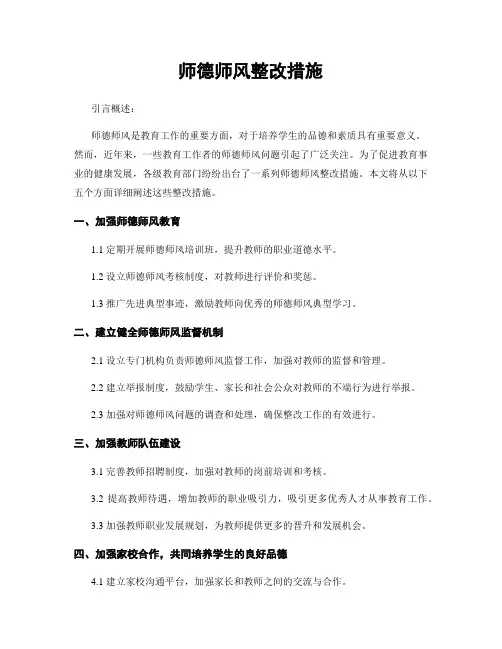 师德师风整改措施

引言概述：

师德师风是教育工作的重要方面，对于培养学生的品德和素质具有重要意义。然而，近年来，一些教育工作者的师德师风问题引起了广泛关注。为了促进教育事业的健康发展，各级教育部门纷纷出台了一系列师德师风整改措施。本文将从以下五个方面详细阐述这些整改措施。

一、加强师德师风教育

1.1 定期开展师德师风培训班，提升教师的职业道德水平。

1.2 设立师德师风考核制度，对教师进行评价和奖惩。

1.3 推广先进典型事迹，激励教师向优秀的师德师风典型学习。

二、建立健全师德师风监督机制

2.1 设立专门机构负责师德师风监督工作，加强对教师的监督和管理。

2.2 建立举报制度，鼓励学生、家长和社会公众对教师的不端行为进行举报。

2.3 加强对师德师风问题的调查和处理，确保整改工作的有效进行。

三、加强教师队伍建设

3.1 完善教师招聘制度，加强对教师的岗前培训和考核。

3.2 提高教师待遇，增加教师的职业吸引力，吸引更多优秀人才从事教育工作。

3.3 加强教师职业发展规划，为教师提供更多的晋升和发展机会。

四、加强家校合作，共同培养学生的良好品德

4.1 建立家校沟通平台，加强家长和教师之间的交流与合作。